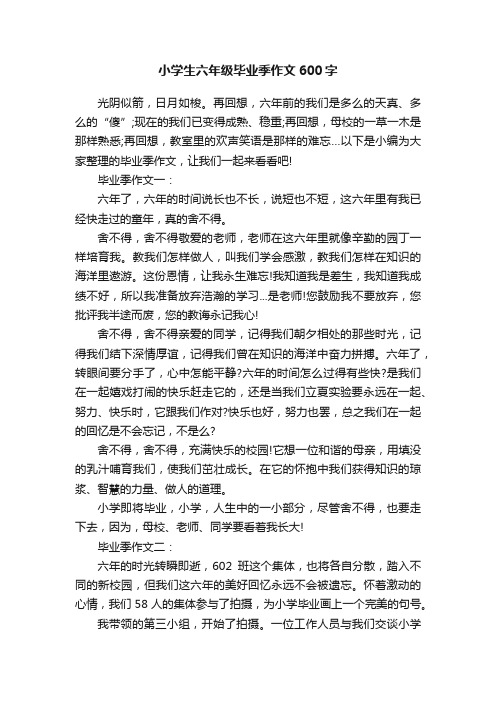 小学生六年级毕业季作文 600 字

光阴似箭，日月如梭。再回想，六年前的我们是多么的天真、多么的“傻”;现在的我们已变得成熟、稳重;再回想，母校的一草一木是那样熟悉;再回想，教室里的欢声笑语是那样的难忘...以下是小编为大家整理的毕业季作文，让我们一起来看看吧!

毕业季作文一：

六年了，六年的时间说长也不长，说短也不短，这六年里有我已经快走过的童年，真的舍不得。

舍不得，舍不得敬爱的老师，老师在这六年里就像辛勤的园丁一样培育我。教我们怎样做人，叫我们学会感激，教我们怎样在知识的海洋里遨游。这份恩情，让我永生难忘!我知道我是差生，我知道我成绩不好，所以我准备放弃浩瀚的学习...是老师!您鼓励我不要放弃，您批评我半途而废，您的教诲永记我心!

舍不得，舍不得亲爱的同学，记得我们朝夕相处的那些时光，记得我们结下深情厚谊，记得我们曾在知识的海洋中奋力拼搏。六年了，转眼间要分手了，心中怎能平静?六年的时间怎么过得有些快?是我们在一起嬉戏打闹的快乐赶走它的，还是当我们立夏实验要永远在一起、努力、快乐时，它跟我们作对?快乐也好，努力也罢，总之我们在一起的回忆是不会忘记，不是么?

舍不得，舍不得，充满快乐的校园!它想一位和谐的母亲，用填没的乳汁哺育我们，使我们茁壮成长。在它的怀抱中我们获得知识的琼浆、智慧的力量、做人的道理。

小学即将毕业，小学，人生中的一小部分，尽管舍不得，也要走下去，因为，母校、老师、同学要看着我长大!

毕业季作文二：

六年的时光转瞬即逝，602 班这个集体，也将各自分散，踏入不同的新校园，但我们这六年的美好回忆永远不会被遗忘。怀着激动的心情，我们 58 人的集体参与了拍摄，为小学毕业画上一个完美的句号。

我带领的第三小组，开始了拍摄。一位工作人员与我们交谈小学